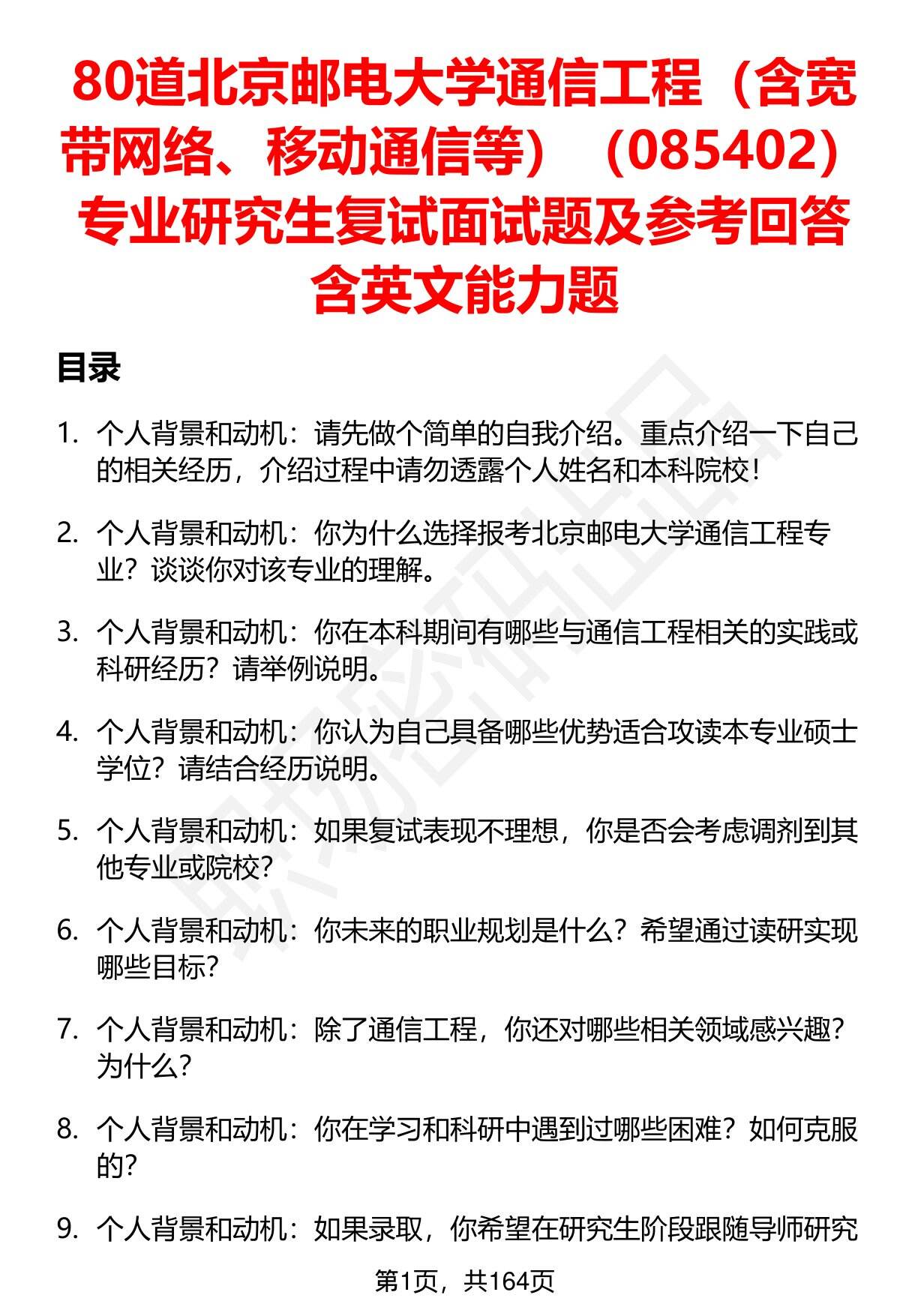 80道北京邮电大学通信工程（含宽带网络、移动通信等）（085402）专业研究生复试面试题及参考回答含英文能力题

目录

1. 个人背景和动机：请先做个简单的自我介绍。重点介绍一下自己的相关经历，介绍过程中请勿透露个人姓名和本科院校！

2. 个人背景和动机：你为什么选择报考北京邮电大学通信工程专业？谈谈你对该专业的理解。

3. 个人背景和动机：你在本科期间有哪些与通信工程相关的实践或科研经历？请举例说明。

4. 个人背景和动机：你认为自己具备哪些优势适合攻读本专业硕士学位？请结合经历说明。

5. 个人背景和动机：如果复试表现不理想，你是否会考虑调剂到其他专业或院校？

6. 个人背景和动机：你未来的职业规划是什么？希望通过读研实现哪些目标？

7. 个人背景和动机：除了通信工程，你还对哪些相关领域感兴趣？为什么？

8. 个人背景和动机：你在学习和科研中遇到过哪些困难？如何克服的？

9. 个人背景和动机：如果录取，你希望在研究生阶段跟随导师研究

第1页，共164页